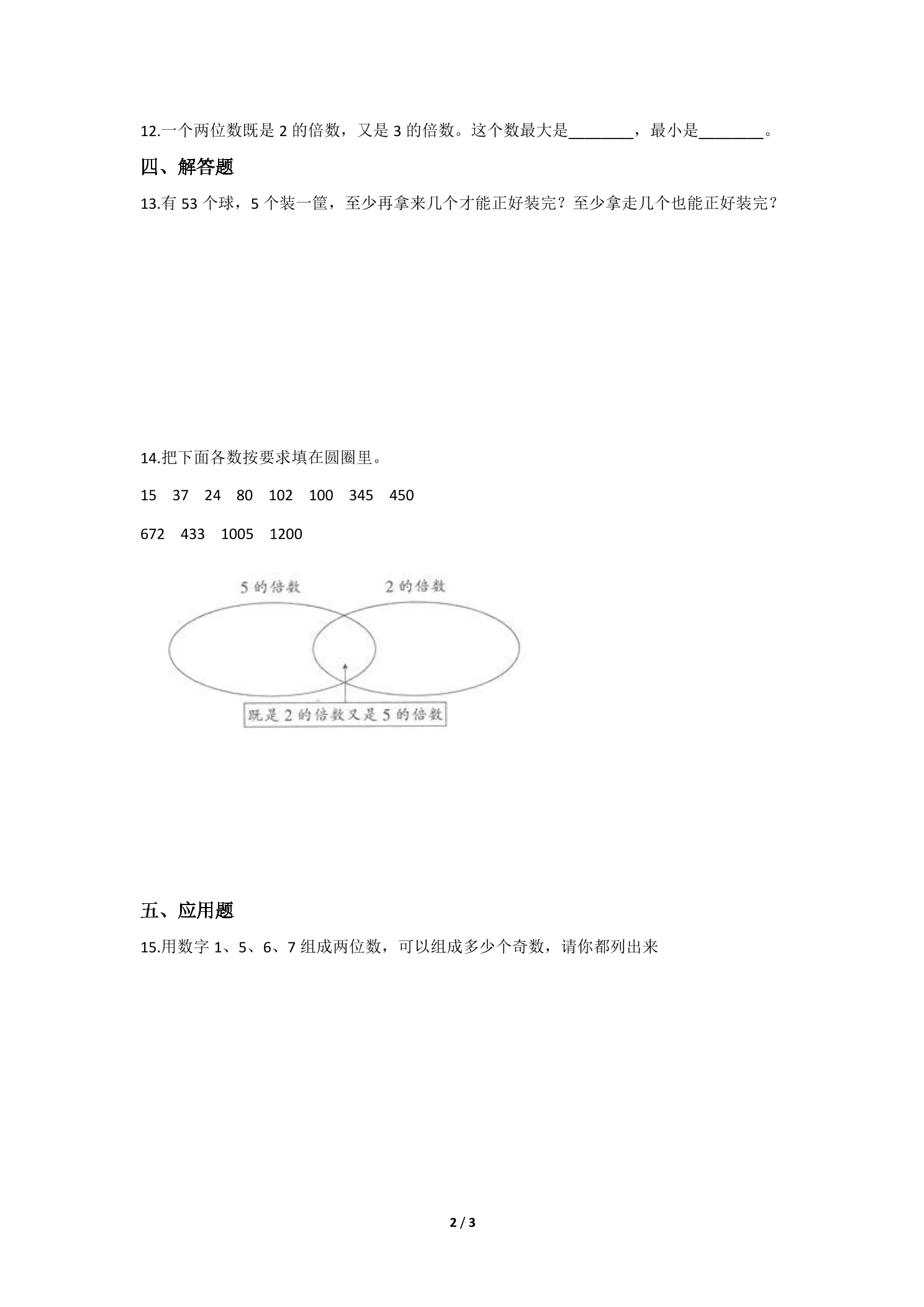 12.一个两位数既是2的倍数，又是3的倍数。这个数最大是____，最小是____。

四、解答题

13.有53个球，5个装一筐，至少再拿来几个才能正好装完？至少拿走几个也能正好装完？

14.把下面各数按要求填在圆圈里。

15 37 24 80 102 100 345 450

672 433 1005 1200

5的倍数

2的倍数

既是2的倍数又是5的倍数

五、应用题

15.用数字1、5、6、7组成两位数，可以组成多少个奇数，请你都列出来

2 / 3